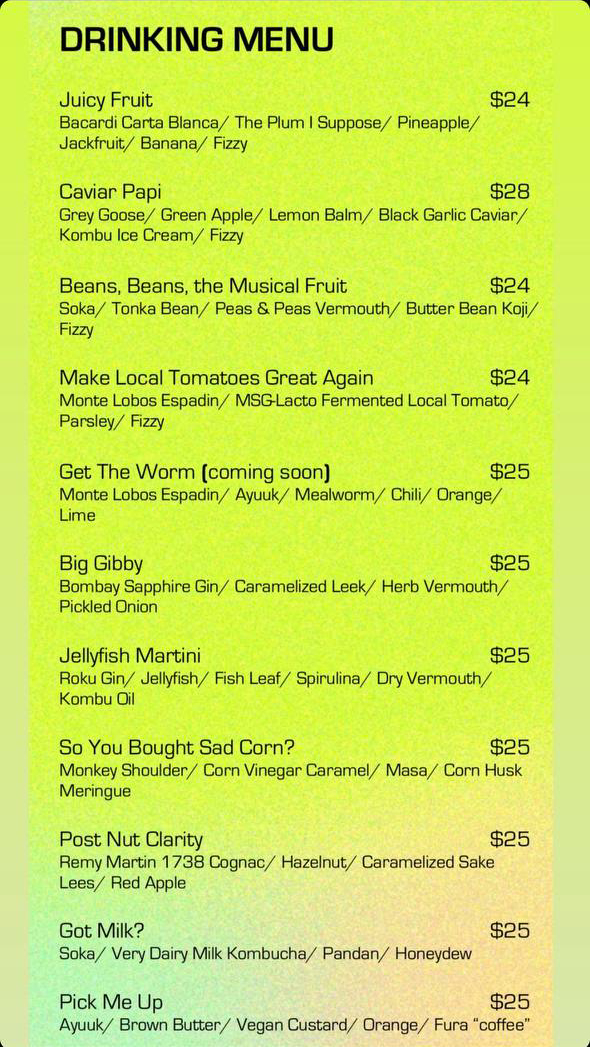 DRINKING MENU

Juicy Fruit $24
Bacardi Carta Blanca/ The Plum I Suppose/ Pineapple/ Jackfruit/ Banana/ Fizzy

Caviar Papi $28
Grey Goose/ Green Apple/ Lemon Balm/ Black Garlic Caviar/ Kombu Ice Cream/ Fizzy

Beans, Beans, the Musical Fruit $24
Soka/ Tonka Bean/ Peas & Peas Vermouth/ Butter Bean Koji/ Fizzy

Make Local Tomatoes Great Again $24
Monte Lobos Espadin/ MSG-Lacto Fermented Local Tomato/ Parsley/ Fizzy

Get The Worm (coming soon) $25
Monte Lobos Espadin/ Ayuuk/ Mealworm/ Chili/ Orange/ Lime

Big Gibby $25
Bombay Sapphire Gin/ Caramelized Leek/ Herb Vermouth/ Pickled Onion

Jellyfish Martini $25
Roku Gin/ Jellyfish/ Fish Leaf/ Spirulina/ Dry Vermouth/ Kombu Oil

So You Bought Sad Corn? $25
Monkey Shoulder/ Corn Vinegar Caramel/ Masa/ Corn Husk Meringue

Post Nut Clarity $25
Remy Martin 1738 Cognac/ Hazelnut/ Caramelized Sake Lees/ Red Apple

Got Milk? $25
Soka/ Very Dairy Milk Kombucha/ Pandan/ Honeydew

Pick Me Up $25
Ayuuk/ Brown Butter/ Vegan Custard/ Orange/ Fura "coffee"